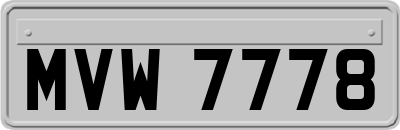 MVW 7778